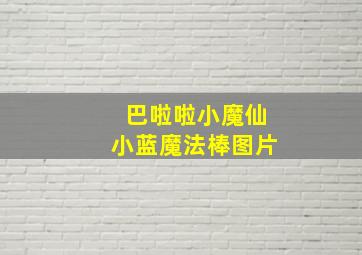 巴啦啦小魔仙
小蓝魔法棒图片